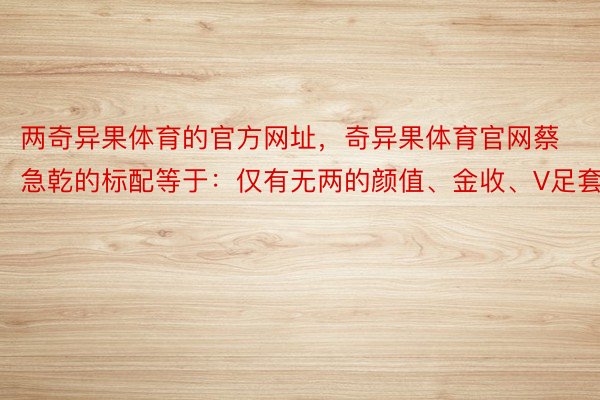 两奇异果体育的官方网址，奇异果体育官网蔡急乾的标配等于：仅有无两的颜值、金收、V足套